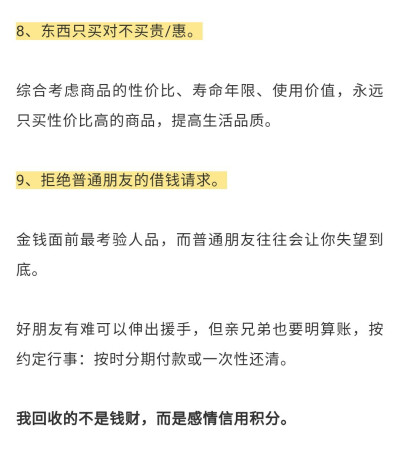 8、东西只买对不买贵/惠。

综合考虑商品的性价比、寿命年限、使用价值，永远只买性价比高的商品，提高生活品质。

9、拒绝普通朋友的借钱请求。

金钱面前最考验人品，而普通朋友往往会让你失望到底。

好朋友有难可以伸出援手，但亲兄弟也要明算账，按约定行事：按时分期付款或一次性还清。

我回收的不是钱财，而是感情信用积分。